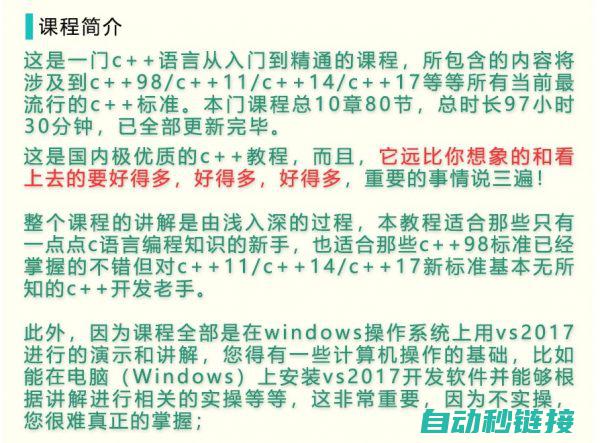 课程简介

这是一门c++语言从入门到精通的课程，所包含的内容将涉及到c++98/c++11/c++14/c++17等等所有当前最流行的c++标准。本门课程总10章80节，总时长97小时30分钟，已全部更新完毕。

这是国内极优质的c++教程，而且，它远比你想象的和看上去的要好得多，好得多，好得多，重要的事情说三遍！

整个课程的讲解是由浅入深的过程，本教程适合那些只有一点点c语言编程知识的新手，也适合那些c++98标准已经掌握的不错但对c++11/c++14/c++17新标准基本无所知的c++开发老手。

此外，因为课程全部是在windows操作系统上用vs2017进行的演示和讲解，您得有一些计算机操作的基础，比如能在电脑（Windows）上安装vs2017开发软件并能够根据讲解进行相关的实操等等，这非常重要，因为不实操，您很难真正的掌握；

自动秒链接